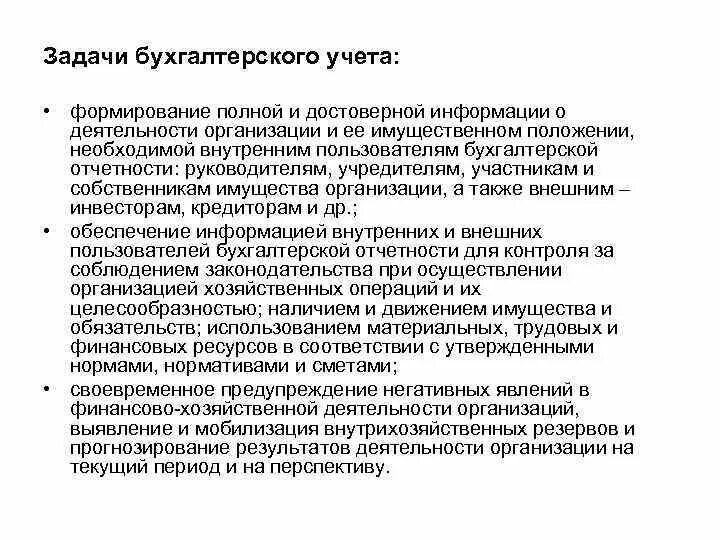 Задачи бухгалтерского учета:

• формирование полной и достоверной информации о деятельности организации и ее имущественном положении, необходимой внутренним пользователям бухгалтерской отчетности: руководителям, учредителям, участникам и собственникам имущества организации, а также внешним – инвесторам, кредиторам и др.;
• обеспечение информацией внутренних и внешних пользователей бухгалтерской отчетности для контроля за соблюдением законодательства при осуществлении организацией хозяйственных операций и их целесообразностью; наличием и движением имущества и обязательств; использованием материальных, трудовых и финансовых ресурсов в соответствии с утвержденными нормами, нормативами и сметами;
• своевременное предупреждение негативных явлений в финансово-хозяйственной деятельности организаций, выявление и мобилизация внутрихозяйственных резервов и прогнозирование результатов деятельности организации на текущий период и на перспективу.